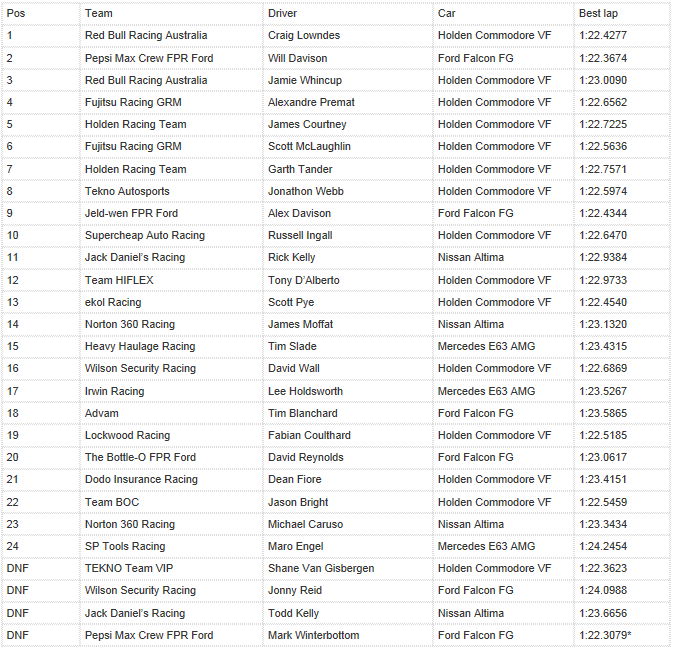 | Pos | Team | Driver | Car | Best lap |
|---|---|---|---|---|
| 1 | Red Bull Racing Australia | Craig Lowndes | Holden Commodore VF | 1:22.4277 |
| 2 | Pepsi Max Crew FPR Ford | Will Davison | Ford Falcon FG | 1:22.3674 |
| 3 | Red Bull Racing Australia | Jamie Whincup | Holden Commodore VF | 1:23.0090 |
| 4 | Fujitsu Racing GRM | Alexandre Premat | Holden Commodore VF | 1:22.6562 |
| 5 | Holden Racing Team | James Courtney | Holden Commodore VF | 1:22.7225 |
| 6 | Fujitsu Racing GRM | Scott McLaughlin | Holden Commodore VF | 1:22.5636 |
| 7 | Holden Racing Team | Garth Tander | Holden Commodore VF | 1:22.7571 |
| 8 | Tekno Autosports | Jonathon Webb | Holden Commodore VF | 1:22.5974 |
| 9 | Jeld-wen FPR Ford | Alex Davison | Ford Falcon FG | 1:22.4344 |
| 10 | Supercheap Auto Racing | Russell Ingall | Holden Commodore VF | 1:22.6470 |
| 11 | Jack Daniel's Racing | Rick Kelly | Nissan Altima | 1:22.9384 |
| 12 | Team HIFLEX | Tony D'Alberto | Holden Commodore VF | 1:22.9733 |
| 13 | ekol Racing | Scott Pye | Holden Commodore VF | 1:22.4540 |
| 14 | Norton 360 Racing | James Moffat | Nissan Altima | 1:23.1320 |
| 15 | Heavy Haulage Racing | Tim Slade | Mercedes E63 AMG | 1:23.4315 |
| 16 | Wilson Security Racing | David Wall | Holden Commodore VF | 1:22.6869 |
| 17 | Irwin Racing | Lee Holdsworth | Mercedes E63 AMG | 1:23.5267 |
| 18 | Advam | Tim Blanchard | Ford Falcon FG | 1:23.5865 |
| 19 | Lockwood Racing | Fabian Coulthard | Holden Commodore VF | 1:22.5185 |
| 20 | The Bottle-O FPR Ford | David Reynolds | Ford Falcon FG | 1:23.0617 |
| 21 | Dodo Insurance Racing | Dean Fiore | Holden Commodore VF | 1:23.4151 |
| 22 | Team BOC | Jason Bright | Holden Commodore VF | 1:22.5459 |
| 23 | Norton 360 Racing | Michael Caruso | Nissan Altima | 1:23.3434 |
| 24 | SP Tools Racing | Maro Engel | Mercedes E63 AMG | 1:24.2454 |
| DNF | TEKNO Team VIP | Shane Van Gisbergen | Holden Commodore VF | 1:22.3623 |
| DNF | Wilson Security Racing | Jonny Reid | Ford Falcon FG | 1:24.0988 |
| DNF | Jack Daniel's Racing | Todd Kelly | Nissan Altima | 1:23.6656 |
| DNF | Pepsi Max Crew FPR Ford | Mark Winterbottom | Ford Falcon FG | 1:22.3079* |